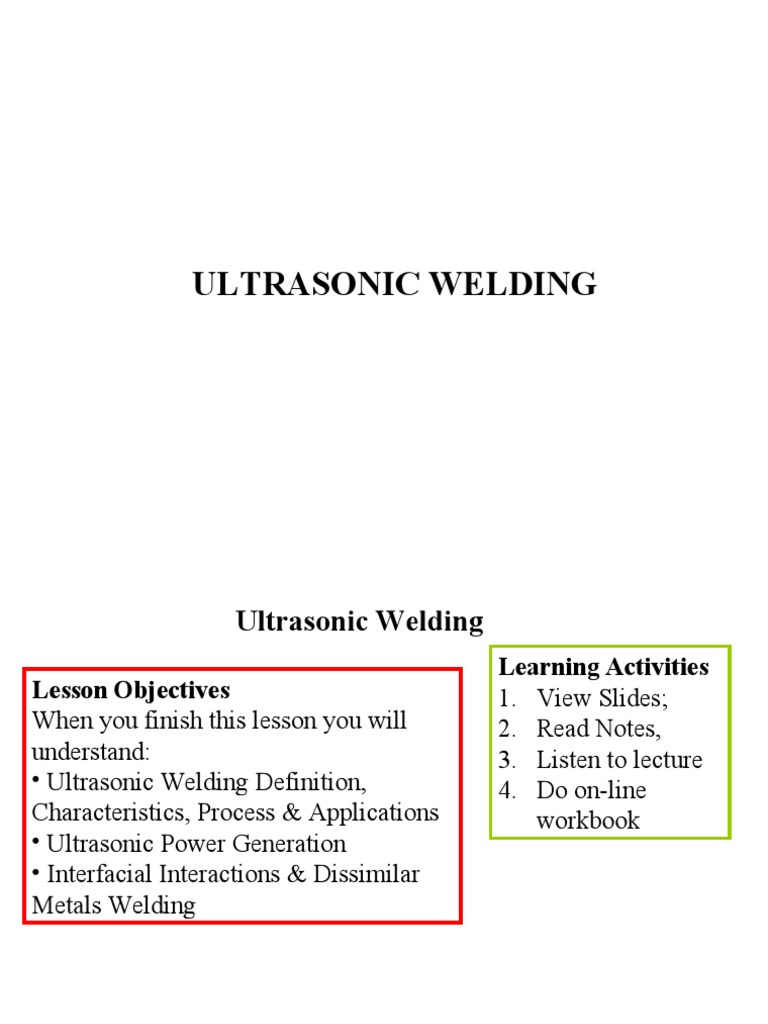 ULTRASONIC WELDING

Ultrasonic Welding

Lesson Objectives
When you finish this lesson you will understand:
• Ultrasonic Welding Definition, Characteristics, Process & Applications
• Ultrasonic Power Generation
• Interfacial Interactions & Dissimilar Metals Welding

Learning Activities
1. View Slides;
2. Read Notes,
3. Listen to lecture
4. Do on-line workbook